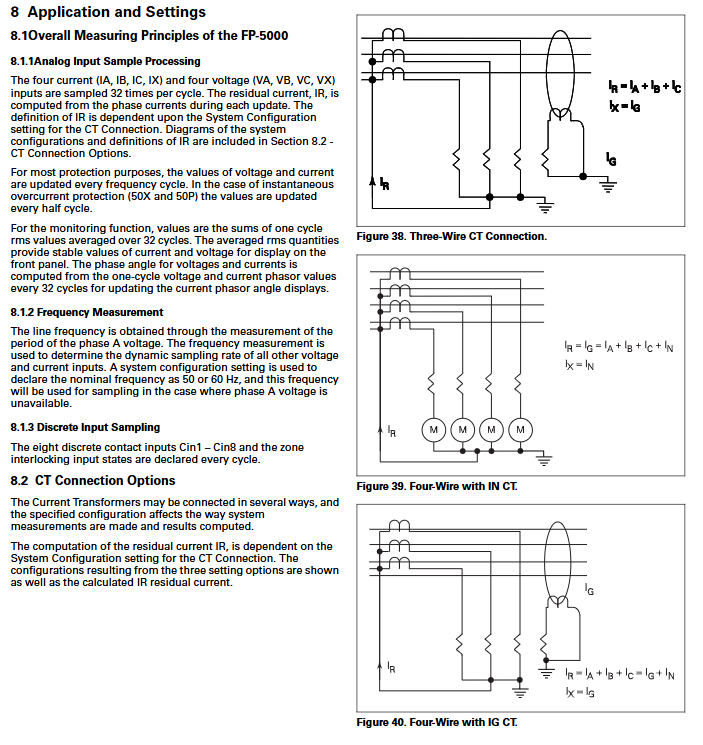 8 Application and Settings

8.1Overall Measuring Principles of the FP-5000

8.1.1Analog Input Sample Processing

The four current (IA, IB, IC, IX) and four voltage (VA, VB, VC, VX) inputs are sampled 32 times per cycle. The residual current, IR, is computed from the phase currents during each update. The definition of IR is dependent upon the System Configuration setting for the CT Connection. Diagrams of the system configurations and definitions of IR are included in Section 8.2 - CT Connection Options.

For most protection purposes, the values of voltage and current are updated every frequency cycle. In the case of instantaneous overcurrent protection (50X and 50P) the values are updated every half cycle.

For the monitoring function, values are the sums of one cycle rms values averaged over 32 cycles. The averaged rms quantities provide stable values of current and voltage for display on the front panel. The phase angle for voltages and currents is computed from the one-cycle voltage and current phasor values every 32 cycles for updating the current phasor angle displays.

8.1.2 Frequency Measurement

The line frequency is obtained through the measurement of the period of the phase A voltage. The frequency measurement is used to determine the dynamic sampling rate of all other voltage and current inputs. A system configuration setting is used to declare the nominal frequency as 50 or 60 Hz, and this frequency will be used for sampling in the case where phase A voltage is unavailable.

8.1.3 Discrete Input Sampling

The eight discrete contact inputs Cin1 – Cin8 and the zone interlocking input states are declared every cycle.

8.2 CT Connection Options

The Current Transformers may be connected in several ways, and the specified configuration affects the way system measurements are made and results computed.

The computation of the residual current IR, is dependent on the System Configuration setting for the CT Connection. The configurations resulting from the three setting options are shown as well as the calculated IR residual current.

$I_R = I_A + I_B + I_C$
$I_X = I_G$
$I_G$
$I_R$

Figure 38. Three-Wire CT Connection.

$I_R = I_G = I_A + I_B + I_C + I_N$
$I_X = I_N$
$I_R$
M M M M

Figure 39. Four-Wire with IN CT.

$I_G$
$I_R$
$I_R = I_A + I_B + I_C = I_G + I_N$
$I_X = I_G$

Figure 40. Four-Wire with IG CT.